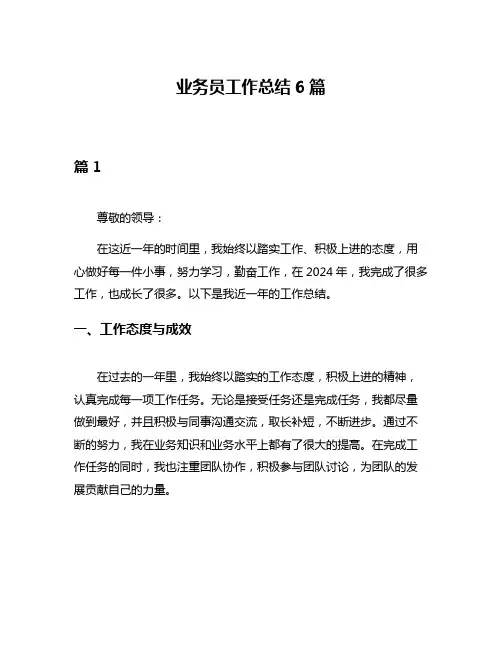 业务员工作总结 6 篇

篇 1

尊敬的领导：

在这近一年的时间里，我始终以踏实工作、积极上进的态度，用心做好每一件小事，努力学习，勤奋工作，在 2024 年，我完成了很多工作，也成长了很多。以下是我近一年的工作总结。

一、工作态度与成效

在过去的一年里，我始终以踏实的工作态度，积极上进的精神，认真完成每一项工作任务。无论是接受任务还是完成任务，我都尽量做到最好，并且积极与同事沟通交流，取长补短，不断进步。通过不断的努力，我在业务知识和业务水平上都有了很大的提高。在完成工作任务的同时，我也注重团队协作，积极参与团队讨论，为团队的发展贡献自己的力量。